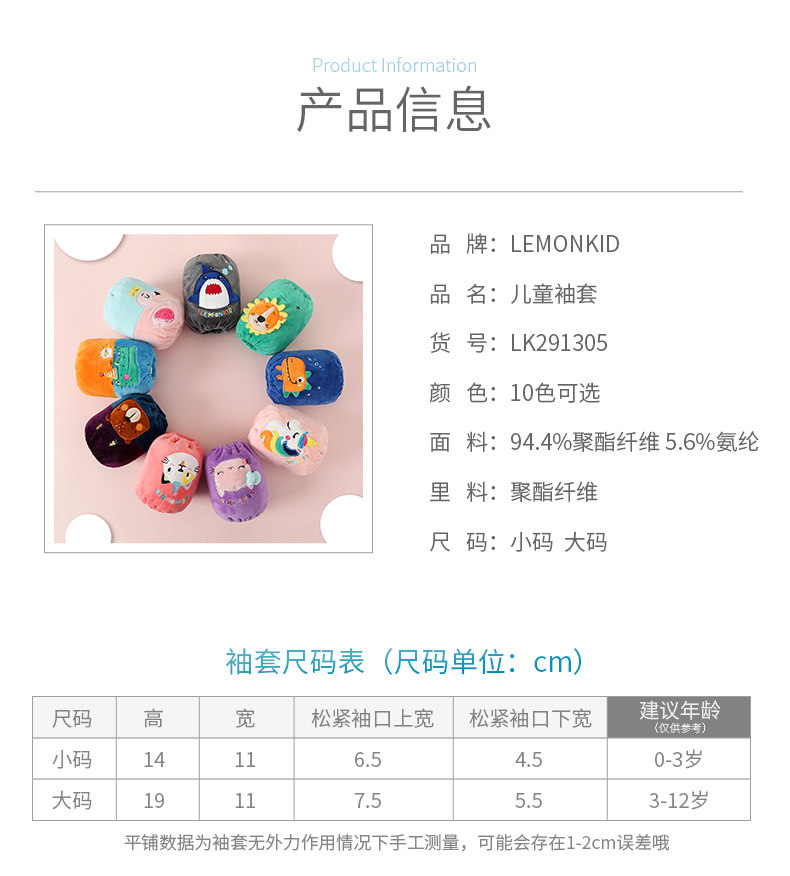 Product Information
产品信息

品 牌：LEMONKID
品 名：儿童袖套
货 号：LK291305
颜 色：10色可选
面 料：94.4%聚酯纤维 5.6%氨纶
里 料：聚酯纤维
尺 码：小码 大码

袖套尺码表（尺码单位：cm）

| 尺码 | 高 | 宽 | 松紧袖口上宽 | 松紧袖口下宽 | 建议年龄（仅供参考） |
|---|---|---|---|---|---|
| 小码 | 14 | 11 | 6.5 | 4.5 | 0-3岁 |
| 大码 | 19 | 11 | 7.5 | 5.5 | 3-12岁 |

平铺数据为袖套无外力作用情况下手工测量，可能会存在1-2cm误差哦